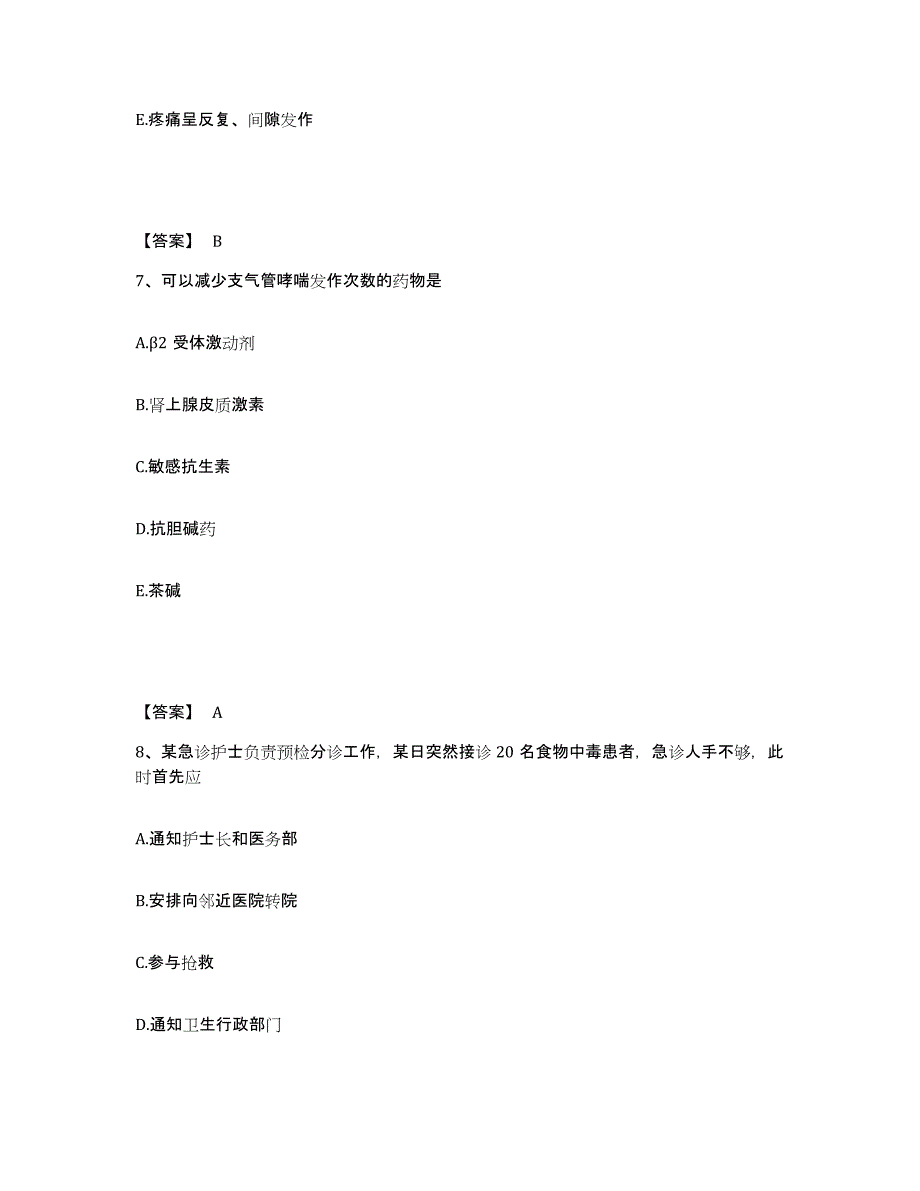 E.疼痛呈反复、间隙发作

【答案】 B

7、可以减少支气管哮喘发作次数的药物是

A.β2 受体激动剂

B.肾上腺皮质激素

C.敏感抗生素

D.抗胆碱药

E.茶碱

【答案】 A

8、某急诊护士负责预检分诊工作，某日突然接诊 20 名食物中毒患者，急诊人手不够，此时首先应

A.通知护士长和医务部

B.安排向邻近医院转院

C.参与抢救

D.通知卫生行政部门